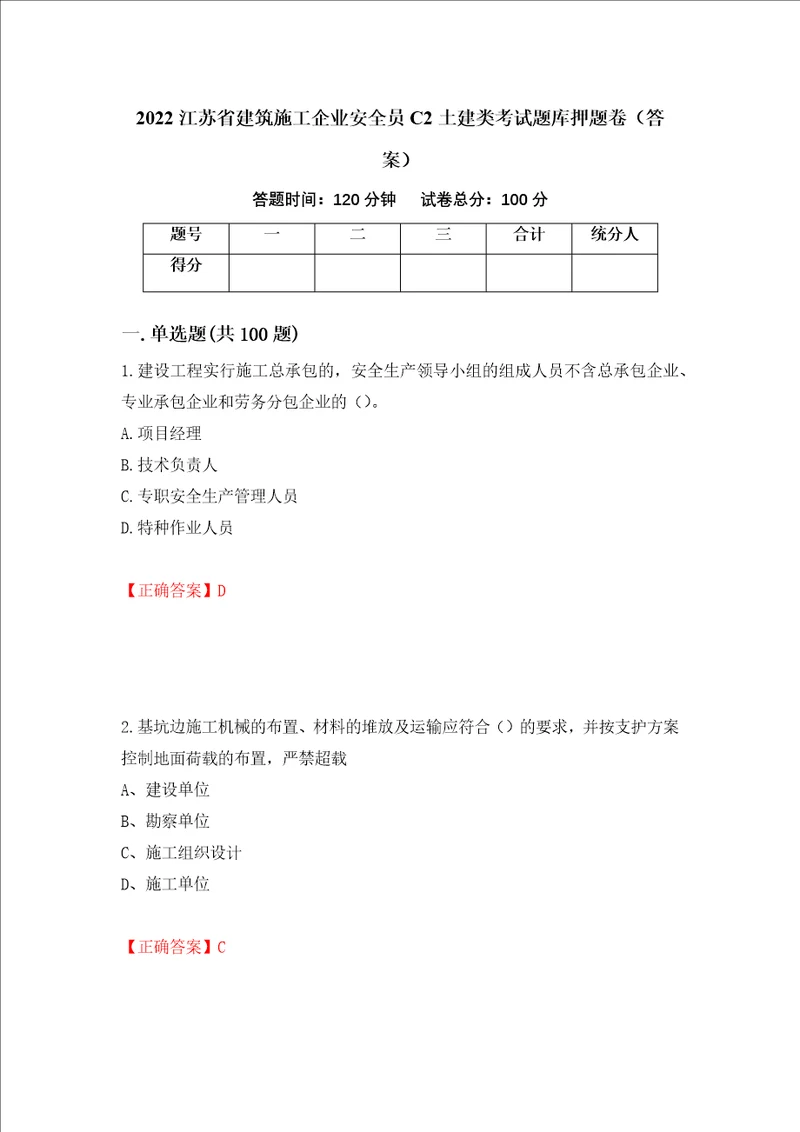 2022 江苏省建筑施工企业安全员 C2 土建类考试题库押题卷（答案）

答题时间：120 分钟　试卷总分：100 分

| 题号 | 一 | 二 | 三 | 合计 | 统分人 |
|---|---|---|---|---|---|
| 得分 | | | | | |

一. 单选题(共 100 题)

1.建设工程实行施工总承包的，安全生产领导小组的组成人员不含总承包企业、专业承包企业和劳务分包企业的（）。

A.项目经理

B.技术负责人

C.专职安全生产管理人员

D.特种作业人员

【正确答案】D

2.基坑边施工机械的布置、材料的堆放及运输应符合（）的要求，并按支护方案控制地面荷载的布置，严禁超载

A、建设单位

B、勘察单位

C、施工组织设计

D、施工单位

【正确答案】C